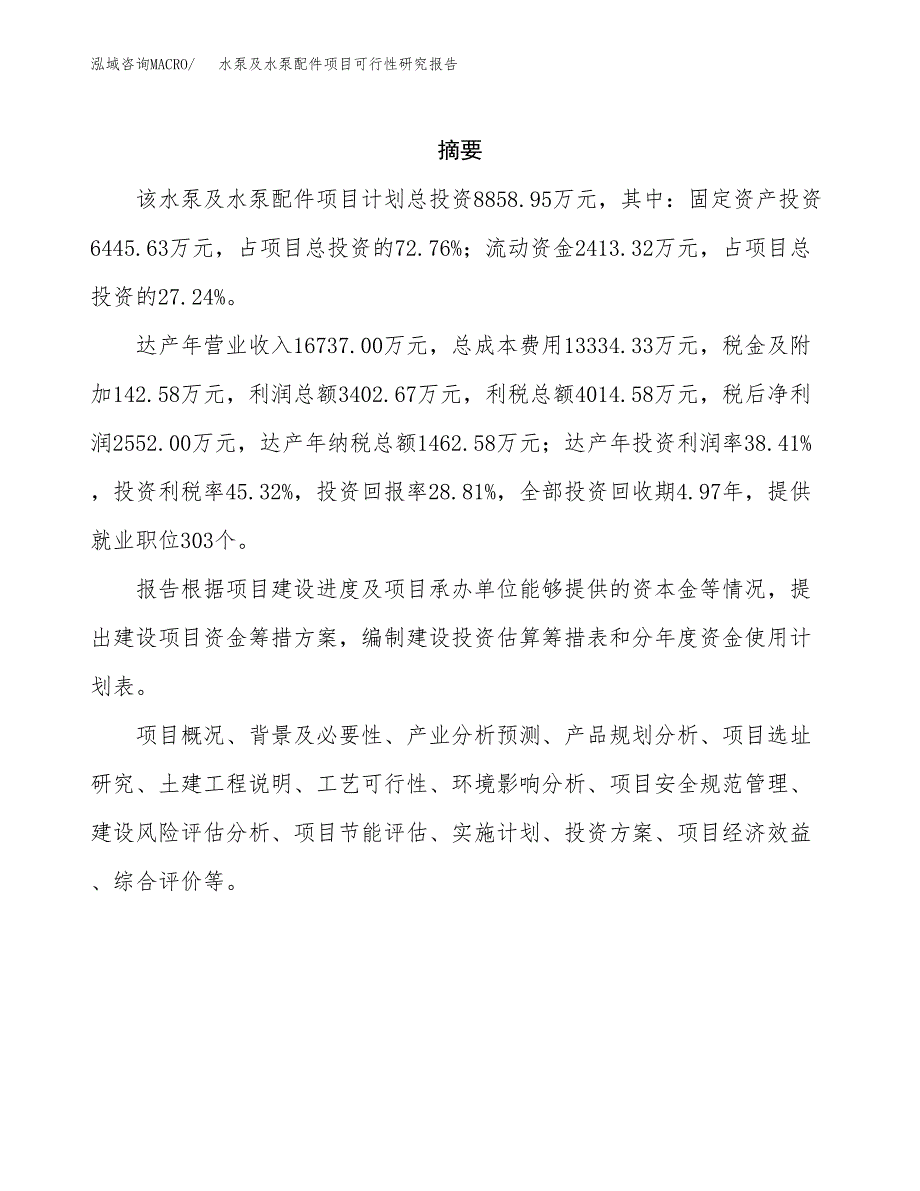 泓域咨询MACRO/　水泵及水泵配件项目可行性研究报告

摘要

该水泵及水泵配件项目计划总投资8858.95万元，其中：固定资产投资6445.63万元，占项目总投资的72.76%；流动资金2413.32万元，占项目总投资的27.24%。

达产年营业收入16737.00万元，总成本费用13334.33万元，税金及附加142.58万元，利润总额3402.67万元，利税总额4014.58万元，税后净利润2552.00万元，达产年纳税总额1462.58万元；达产年投资利润率38.41%，投资利税率45.32%，投资回报率28.81%，全部投资回收期4.97年，提供就业职位303个。

报告根据项目建设进度及项目承办单位能够提供的资本金等情况，提出建设项目资金筹措方案，编制建设投资估算筹措表和分年度资金使用计划表。

项目概况、背景及必要性、产业分析预测、产品规划分析、项目选址研究、土建工程说明、工艺可行性、环境影响分析、项目安全规范管理、建设风险评估分析、项目节能评估、实施计划、投资方案、项目经济效益、综合评价等。